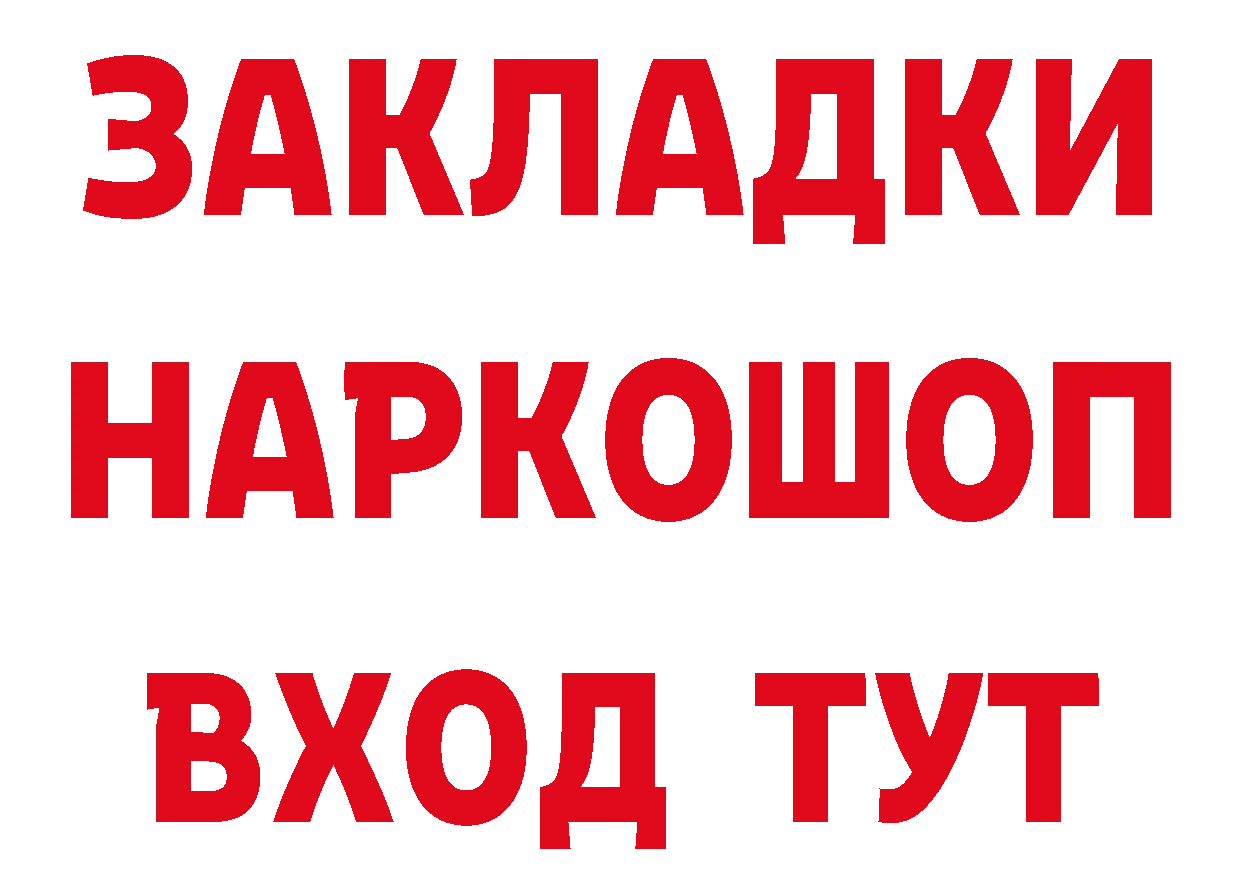 ЗАКЛАДКИ
НАРКОШОП
ВХОД ТУТ